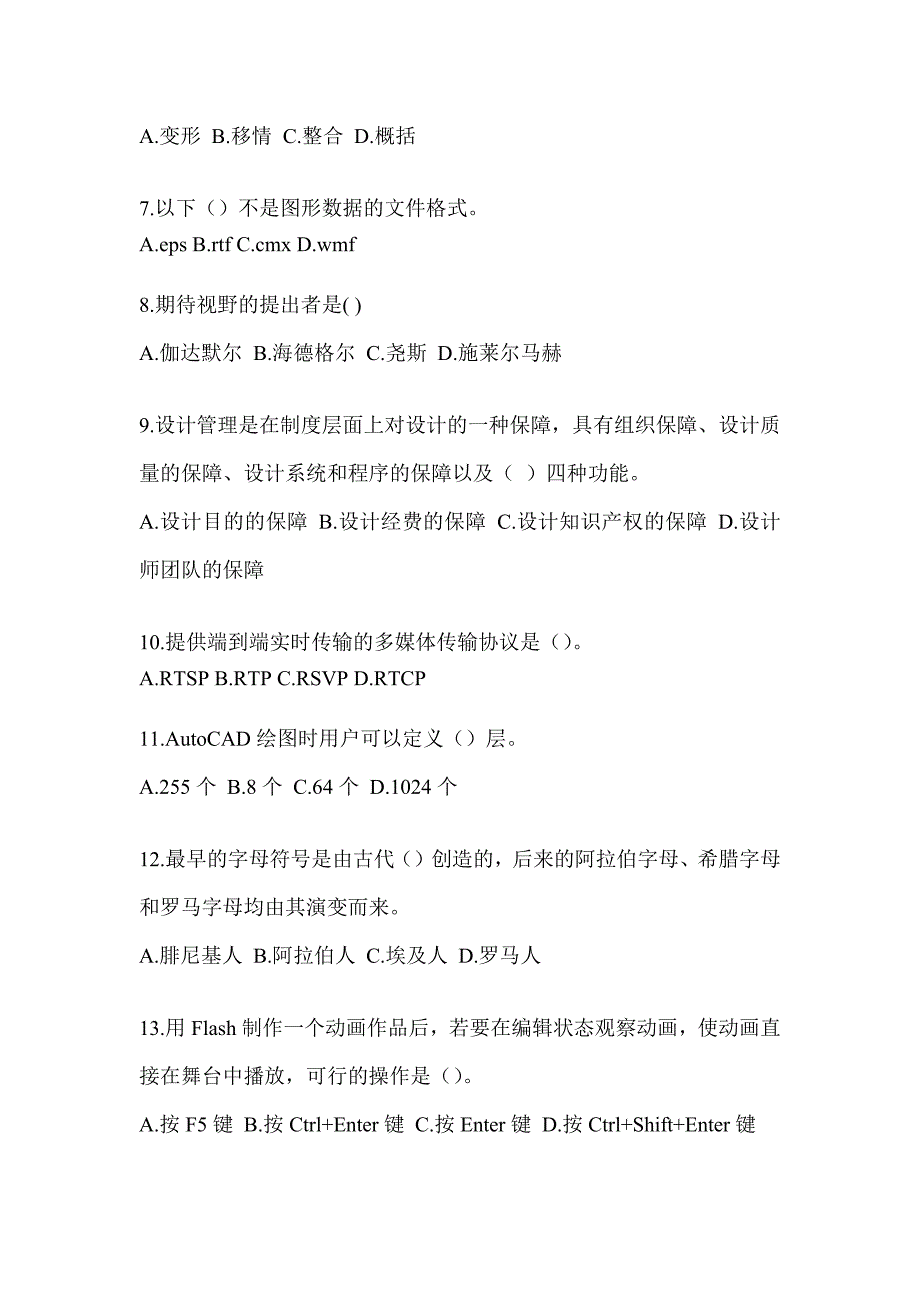 A.变形 B.移情 C.整合 D.概括

7.以下（）不是图形数据的文件格式。
A.eps B.rtf C.cmx D.wmf

8.期待视野的提出者是( )

A.伽达默尔 B.海德格尔 C.尧斯 D.施莱尔马赫

9.设计管理是在制度层面上对设计的一种保障，具有组织保障、设计质量的保障、设计系统和程序的保障以及（ ）四种功能。

A.设计目的的保障 B.设计经费的保障 C.设计知识产权的保障 D.设计师团队的保障

10.提供端到端实时传输的多媒体传输协议是（）。
A.RTSP B.RTP C.RSVP D.RTCP

11.AutoCAD 绘图时用户可以定义（）层。

A.255 个 B.8 个 C.64 个 D.1024 个

12.最早的字母符号是由古代（）创造的，后来的阿拉伯字母、希腊字母和罗马字母均由其演变而来。

A.腓尼基人 B.阿拉伯人 C.埃及人 D.罗马人

13.用 Flash 制作一个动画作品后，若要在编辑状态观察动画，使动画直接在舞台中播放，可行的操作是（）。

A.按 F5 键 B.按 Ctrl+Enter 键 C.按 Enter 键 D.按 Ctrl+Shift+Enter 键